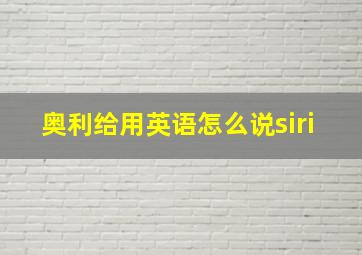 奥利给用英语怎么说siri